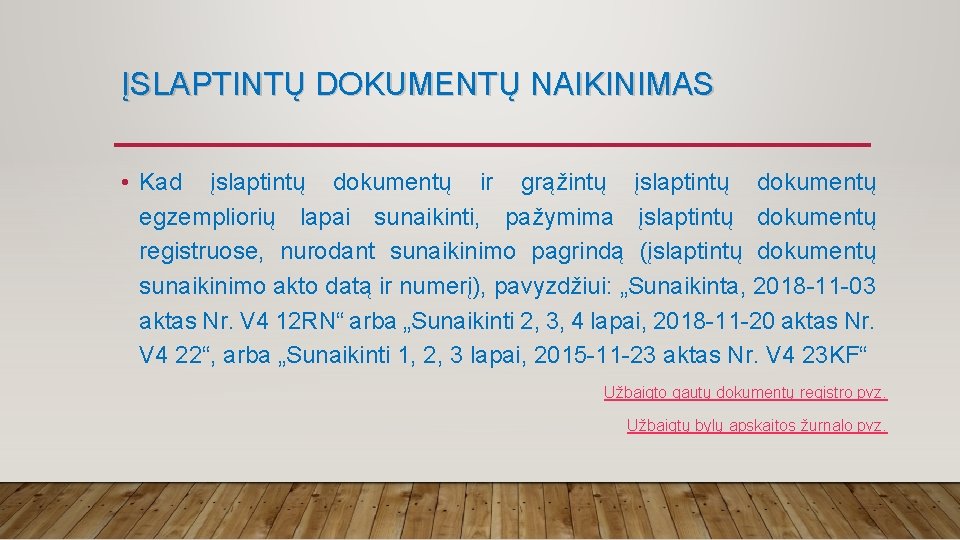 ĮSLAPTINTŲ DOKUMENTŲ NAIKINIMAS

• Kad įslaptintų dokumentų ir grąžintų įslaptintų dokumentų egzempliorių lapai sunaikinti, pažymima įslaptintų dokumentų registruose, nurodant sunaikinimo pagrindą (įslaptintų dokumentų sunaikinimo akto datą ir numerį), pavyzdžiui: „Sunaikinta, 2018-11-03 aktas Nr. V4 12RN“ arba „Sunaikinti 2, 3, 4 lapai, 2018-11-20 aktas Nr. V4 22“, arba „Sunaikinti 1, 2, 3 lapai, 2015-11-23 aktas Nr. V4 23KF“

Užbaigto gautų dokumentų registro pvz.

Užbaigtų bylų apskaitos žurnalo pvz.